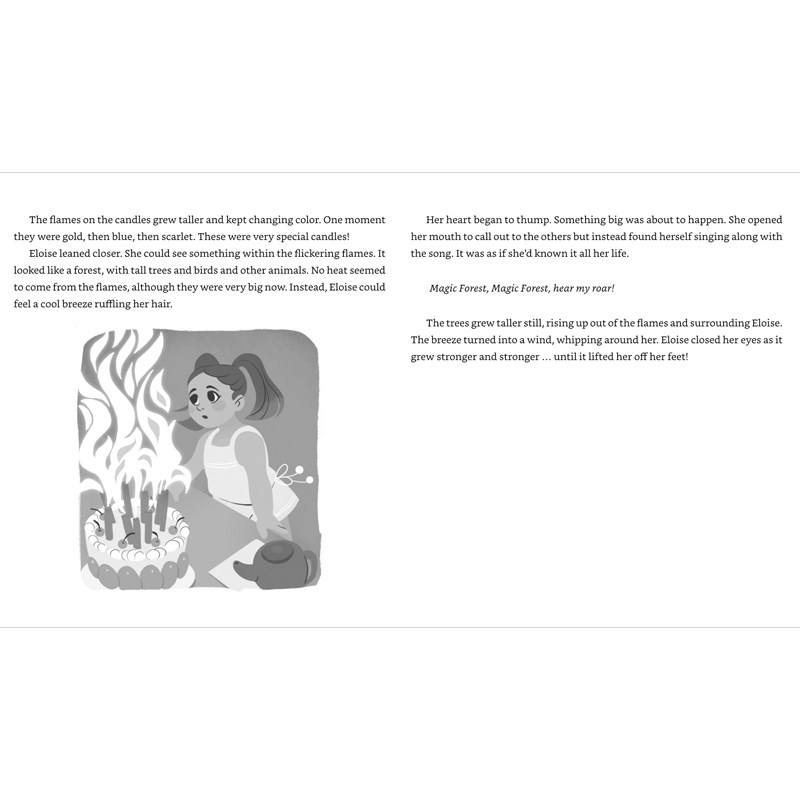 The flames on the candles grew taller and kept changing color. One moment they were gold, then blue, then scarlet. These were very special candles!

Eloise leaned closer. She could see something within the flickering flames. It looked like a forest, with tall trees and birds and other animals. No heat seemed to come from the flames, although they were very big now. Instead, Eloise could feel a cool breeze ruffling her hair.

Her heart began to thump. Something big was about to happen. She opened her mouth to call out to the others but instead found herself singing along with the song. It was as if she'd known it all her life.

Magic Forest, Magic Forest, hear my roar!

The trees grew taller still, rising up out of the flames and surrounding Eloise. The breeze turned into a wind, whipping around her. Eloise closed her eyes as it grew stronger and stronger ... until it lifted her off her feet!